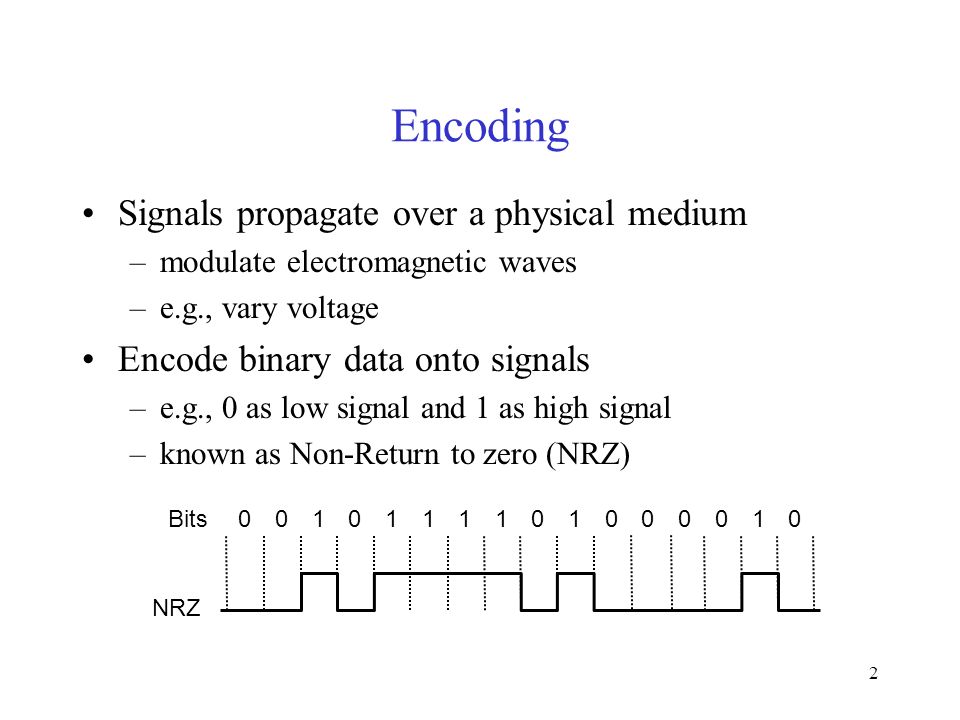 Encoding

• Signals propagate over a physical medium
– modulate electromagnetic waves
– e.g., vary voltage

• Encode binary data onto signals
– e.g., 0 as low signal and 1 as high signal
– known as Non-Return to zero (NRZ)

Bits 0 0 1 0 1 1 1 1 0 1 0 0 0 0 1 0

NRZ

2